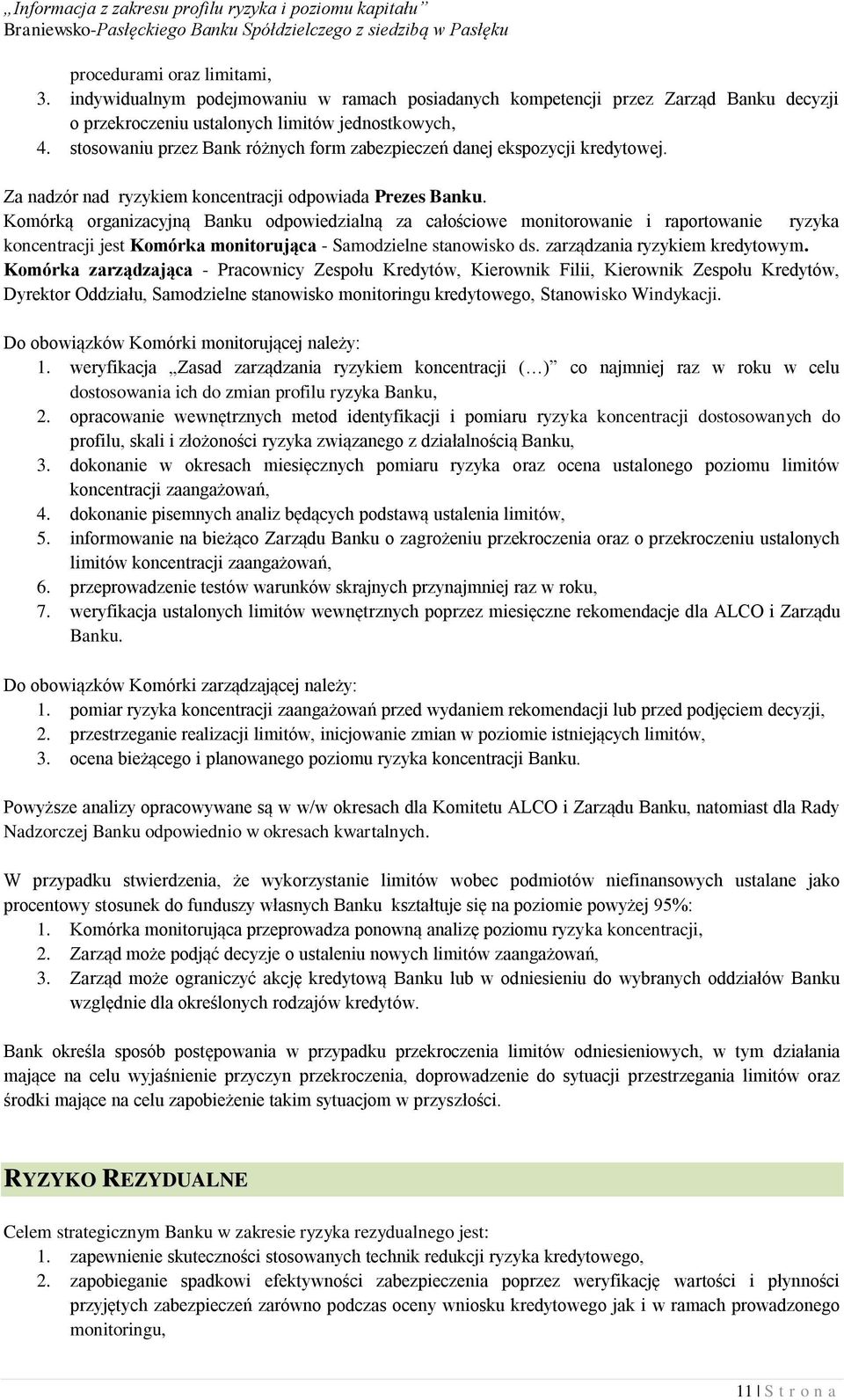 „Informacja z zakresu profilu ryzyka i poziomu kapitału”
Braniewsko-Pasłęckiego Banku Spółdzielczego z siedzibą w Pasłęku

procedurami oraz limitami,
3. indywidualnym podejmowaniu w ramach posiadanych kompetencji przez Zarząd Banku decyzji o przekroczeniu ustalonych limitów jednostkowych,
4. stosowaniu przez Bank różnych form zabezpieczeń danej ekspozycji kredytowej.

Za nadzór nad ryzykiem koncentracji odpowiada Prezes Banku.
Komórką organizacyjną Banku odpowiedzialną za całościowe monitorowanie i raportowanie ryzyka koncentracji jest Komórka monitorująca - Samodzielne stanowisko ds. zarządzania ryzykiem kredytowym. Komórka zarządzająca - Pracownicy Zespołu Kredytów, Kierownik Filii, Kierownik Zespołu Kredytów, Dyrektor Oddziału, Samodzielne stanowisko monitoringu kredytowego, Stanowisko Windykacji.

Do obowiązków Komórki monitorującej należy:
1. weryfikacja „Zasad zarządzania ryzykiem koncentracji (…)” co najmniej raz w roku w celu dostosowania ich do zmian profilu ryzyka Banku,
2. opracowanie wewnętrznych metod identyfikacji i pomiaru ryzyka koncentracji dostosowanych do profilu, skali i złożoności ryzyka związanego z działalnością Banku,
3. dokonanie w okresach miesięcznych pomiaru ryzyka oraz ocena ustalonego poziomu limitów koncentracji zaangażowań,
4. dokonanie pisemnych analiz będących podstawą ustalenia limitów,
5. informowanie na bieżąco Zarządu Banku o zagrożeniu przekroczenia oraz o przekroczeniu ustalonych limitów koncentracji zaangażowań,
6. przeprowadzenie testów warunków skrajnych przynajmniej raz w roku,
7. weryfikacja ustalonych limitów wewnętrznych poprzez miesięczne rekomendacje dla ALCO i Zarządu Banku.

Do obowiązków Komórki zarządzającej należy:
1. pomiar ryzyka koncentracji zaangażowań przed wydaniem rekomendacji lub przed podjęciem decyzji,
2. przestrzeganie realizacji limitów, inicjowanie zmian w poziomie istniejących limitów,
3. ocena bieżącego i planowanego poziomu ryzyka koncentracji Banku.

Powyższe analizy opracowywane są w w/w okresach dla Komitetu ALCO i Zarządu Banku, natomiast dla Rady Nadzorczej Banku odpowiednio w okresach kwartalnych.

W przypadku stwierdzenia, że wykorzystanie limitów wobec podmiotów niefinansowych ustalane jako procentowy stosunek do funduszy własnych Banku kształtuje się na poziomie powyżej 95%:
1. Komórka monitorująca przeprowadza ponowną analizę poziomu ryzyka koncentracji,
2. Zarząd może podjąć decyzje o ustaleniu nowych limitów zaangażowań,
3. Zarząd może ograniczyć akcję kredytową Banku lub w odniesieniu do wybranych oddziałów Banku względnie dla określonych rodzajów kredytów.

Bank określa sposób postępowania w przypadku przekroczenia limitów odniesieniowych, w tym działania mające na celu wyjaśnienie przyczyn przekroczenia, doprowadzenie do sytuacji przestrzegania limitów oraz środki mające na celu zapobieżenie takim sytuacjom w przyszłości.

RYZYKO REZYDUALNE

Celem strategicznym Banku w zakresie ryzyka rezydualnego jest:
1. zapewnienie skuteczności stosowanych technik redukcji ryzyka kredytowego,
2. zapobieganie spadkowi efektywności zabezpieczenia poprzez weryfikację wartości i płynności przyjętych zabezpieczeń zarówno podczas oceny wniosku kredytowego jak i w ramach prowadzonego monitoringu,

11 | S t r o n a